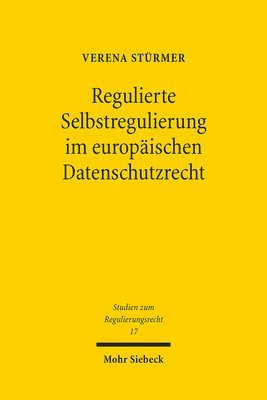 VERENA STÜRMER

Regulierte Selbstregulierung im europäischen Datenschutzrecht

Studien zum Regulierungsrecht 17

Mohr Siebeck